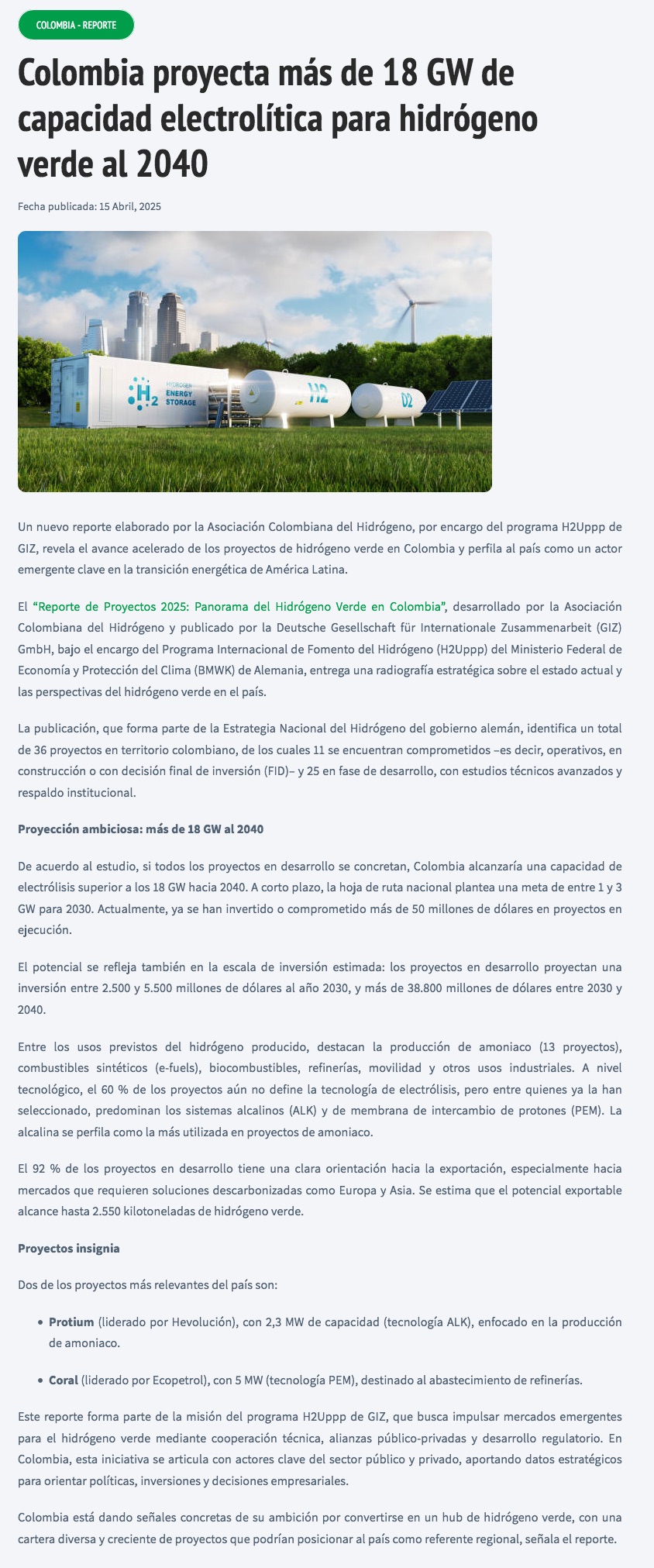 COLOMBIA - REPORTE

Colombia proyecta más de 18 GW de capacidad electrolítica para hidrógeno verde al 2040

Fecha publicada: 15 Abril, 2025

$H_2$ HYDROGEN ENERGY STORAGE

H2

O2

Un nuevo reporte elaborado por la Asociación Colombiana del Hidrógeno, por encargo del programa H2Uppp de GIZ, revela el avance acelerado de los proyectos de hidrógeno verde en Colombia y perfila al país como un actor emergente clave en la transición energética de América Latina.

El "Reporte de Proyectos 2025: Panorama del Hidrógeno Verde en Colombia", desarrollado por la Asociación Colombiana del Hidrógeno y publicado por la Deutsche Gesellschaft für Internationale Zusammenarbeit (GIZ) GmbH, bajo el encargo del Programa Internacional de Fomento del Hidrógeno (H2Uppp) del Ministerio Federal de Economía y Protección del Clima (BMWK) de Alemania, entrega una radiografía estratégica sobre el estado actual y las perspectivas del hidrógeno verde en el país.

La publicación, que forma parte de la Estrategia Nacional del Hidrógeno del gobierno alemán, identifica un total de 36 proyectos en territorio colombiano, de los cuales 11 se encuentran comprometidos –es decir, operativos, en construcción o con decisión final de inversión (FID)– y 25 en fase de desarrollo, con estudios técnicos avanzados y respaldo institucional.

Proyección ambiciosa: más de 18 GW al 2040

De acuerdo al estudio, si todos los proyectos en desarrollo se concretan, Colombia alcanzaría una capacidad de electrólisis superior a los 18 GW hacia 2040. A corto plazo, la hoja de ruta nacional plantea una meta de entre 1 y 3 GW para 2030. Actualmente, ya se han invertido o comprometido más de 50 millones de dólares en proyectos en ejecución.

El potencial se refleja también en la escala de inversión estimada: los proyectos en desarrollo proyectan una inversión entre 2.500 y 5.500 millones de dólares al año 2030, y más de 38.800 millones de dólares entre 2030 y 2040.

Entre los usos previstos del hidrógeno producido, destacan la producción de amoniaco (13 proyectos), combustibles sintéticos (e-fuels), biocombustibles, refinerías, movilidad y otros usos industriales. A nivel tecnológico, el 60 % de los proyectos aún no define la tecnología de electrólisis, pero entre quienes ya la han seleccionado, predominan los sistemas alcalinos (ALK) y de membrana de intercambio de protones (PEM). La alcalina se perfila como la más utilizada en proyectos de amoniaco.

El 92 % de los proyectos en desarrollo tiene una clara orientación hacia la exportación, especialmente hacia mercados que requieren soluciones descarbonizadas como Europa y Asia. Se estima que el potencial exportable alcance hasta 2.550 kilotoneladas de hidrógeno verde.

Proyectos insignia

Dos de los proyectos más relevantes del país son:

• Protium (liderado por Hevolución), con 2,3 MW de capacidad (tecnología ALK), enfocado en la producción de amoniaco.

• Coral (liderado por Ecopetrol), con 5 MW (tecnología PEM), destinado al abastecimiento de refinerías.

Este reporte forma parte de la misión del programa H2Uppp de GIZ, que busca impulsar mercados emergentes para el hidrógeno verde mediante cooperación técnica, alianzas público-privadas y desarrollo regulatorio. En Colombia, esta iniciativa se articula con actores clave del sector público y privado, aportando datos estratégicos para orientar políticas, inversiones y decisiones empresariales.

Colombia está dando señales concretas de su ambición por convertirse en un hub de hidrógeno verde, con una cartera diversa y creciente de proyectos que podrían posicionar al país como referente regional, señala el reporte.